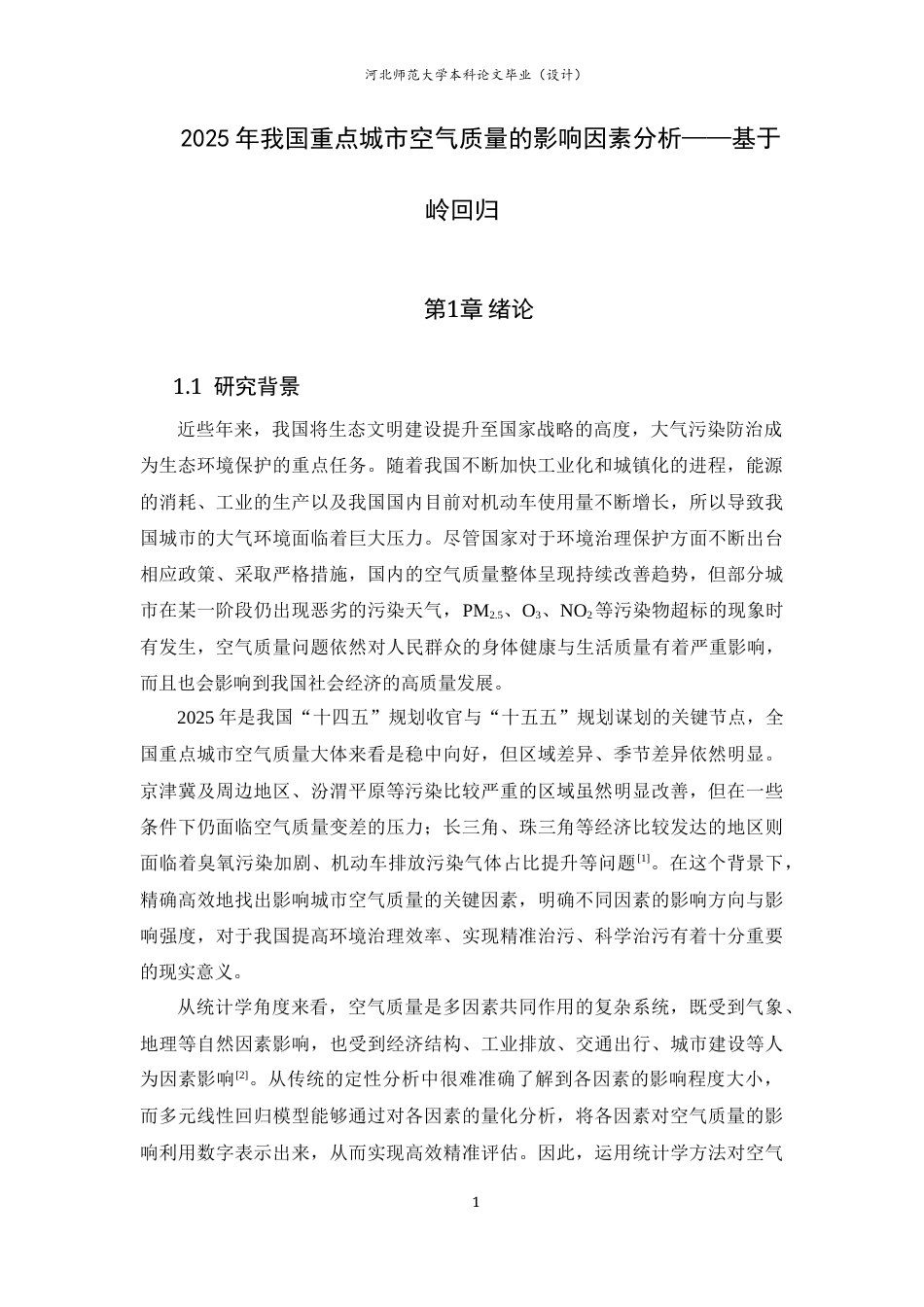 河北师范大学本科论文毕业（设计）

2025年我国重点城市空气质量的影响因素分析——基于岭回归

第1章 绪论

1.1 研究背景

近些年来，我国将生态文明建设提升至国家战略的高度，大气污染防治成为生态环境保护的重点任务。随着我国不断加快工业化和城镇化的进程，能源的消耗、工业的生产以及我国国内目前对机动车使用量不断增长，所以导致我国城市的大气环境面临着巨大压力。尽管国家对于环境治理保护方面不断出台相应政策、采取严格措施，国内的空气质量整体呈现持续改善趋势，但部分城市在某一阶段仍出现恶劣的污染天气，$PM_{2.5}$、$O_3$、$NO_2$等污染物超标的现象时有发生，空气质量问题依然对人民群众的身体健康与生活质量有着严重影响，而且也会影响到我国社会经济的高质量发展。

2025年是我国“十四五”规划收官与“十五五”规划谋划的关键节点，全国重点城市空气质量大体来看是稳中向好，但区域差异、季节差异依然明显。京津冀及周边地区、汾渭平原等污染比较严重的区域虽然明显改善，但在一些条件下仍面临空气质量变差的压力；长三角、珠三角等经济比较发达的地区则面临着臭氧污染加剧、机动车排放污染气体占比提升等问题$^{[1]}$。在这个背景下，精确高效地找出影响城市空气质量的关键因素，明确不同因素的影响方向与影响强度，对于我国提高环境治理效率、实现精准治污、科学治污有着十分重要的现实意义。

从统计学角度来看，空气质量是多因素共同作用的复杂系统，既受到气象、地理等自然因素影响，也受到经济结构、工业排放、交通出行、城市建设等人为因素影响$^{[2]}$。从传统的定性分析中很难准确了解到各因素的影响程度大小，而多元线性回归模型能够通过对各因素的量化分析，将各因素对空气质量的影响利用数字表示出来，从而实现高效精准评估。因此，运用统计学方法对空气

1